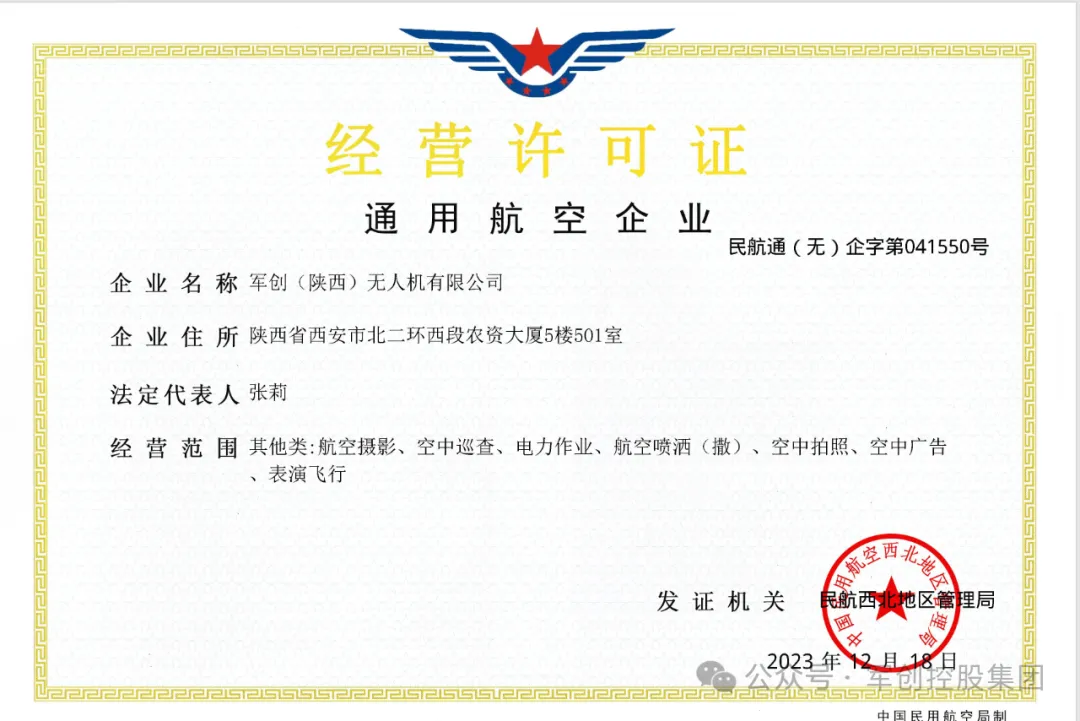 经营许可证

通用航空企业

民航通（无）企字第041550号

企业名称 军创（陕西）无人机有限公司

企业住所 陕西省西安市北二环西段农资大厦5楼501室

法定代表人 张莉

经营范围 其他类:航空摄影、空中巡查、电力作业、航空喷洒（撒）、空中拍照、空中广告、表演飞行

发证机关 民航西北地区管理局

中国民用航空西北地区管理局

2023年12月18日

公众号 · 军创控股集团

中国民用航空局制